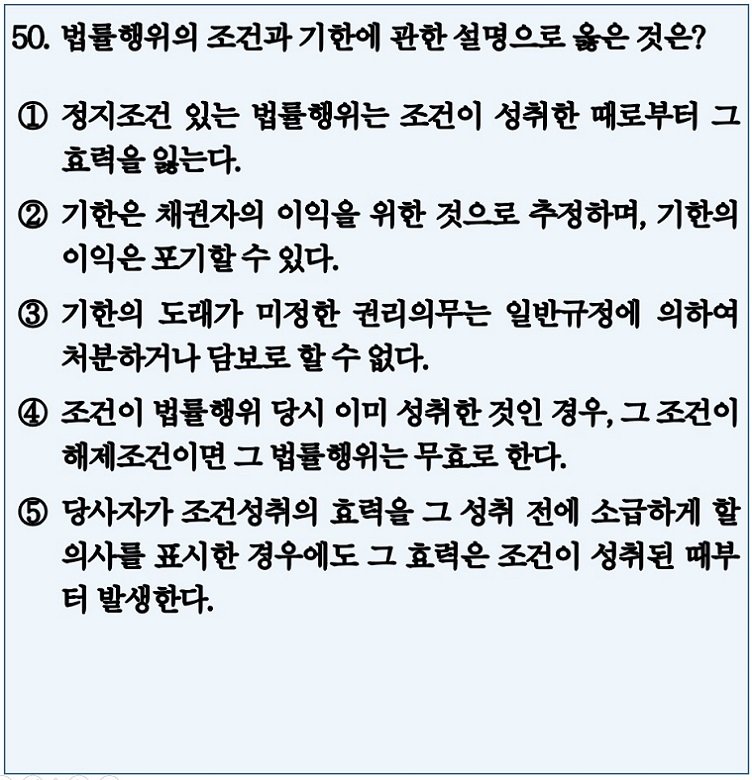 50. 법률행위의 조건과 기한에 관한 설명으로 옳은 것은?

① 정지조건 있는 법률행위는 조건이 성취한 때로부터 그 효력을 잃는다.

② 기한은 채권자의 이익을 위한 것으로 추정하며, 기한의 이익은 포기할 수 있다.

③ 기한의 도래가 미정한 권리의무는 일반규정에 의하여 처분하거나 담보로 할 수 없다.

④ 조건이 법률행위 당시 이미 성취한 것인 경우, 그 조건이 해제조건이면 그 법률행위는 무효로 한다.

⑤ 당사자가 조건성취의 효력을 그 성취 전에 소급하게 할 의사를 표시한 경우에도 그 효력은 조건이 성취된 때부터 발생한다.